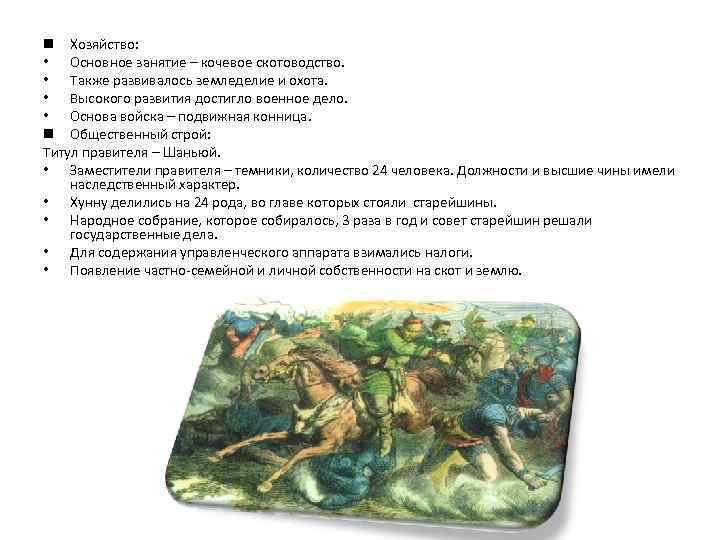 ■ Хозяйство:
• Основное занятие – кочевое скотоводство.
• Также развивалось земледелие и охота.
• Высокого развития достигло военное дело.
• Основа войска – подвижная конница.
■ Общественный строй:
Титул правителя – Шаньюй.
• Заместители правителя – темники, количество 24 человека. Должности и высшие чины имели наследственный характер.
• Хунну делились на 24 рода, во главе которых стояли старейшины.
• Народное собрание, которое собиралось, 3 раза в год и совет старейшин решали государственные дела.
• Для содержания управленческого аппарата взимались налоги.
• Появление частно-семейной и личной собственности на скот и землю.